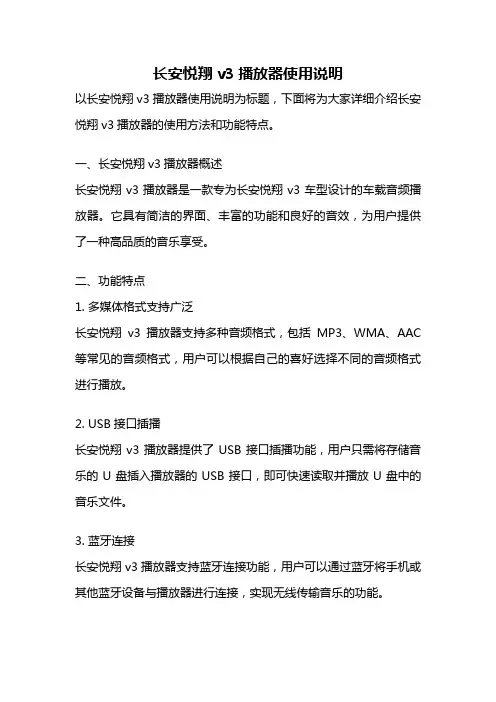 长安悦翔 v3 播放器使用说明

以长安悦翔 v3 播放器使用说明为标题，下面将为大家详细介绍长安悦翔 v3 播放器的使用方法和功能特点。

一、长安悦翔 v3 播放器概述

长安悦翔 v3 播放器是一款专为长安悦翔 v3 车型设计的车载音频播放器。它具有简洁的界面、丰富的功能和良好的音效，为用户提供了一种高品质的音乐享受。

二、功能特点

1. 多媒体格式支持广泛

长安悦翔 v3 播放器支持多种音频格式，包括 MP3、WMA、AAC 等常见的音频格式，用户可以根据自己的喜好选择不同的音频格式进行播放。

2. USB 接口插播

长安悦翔 v3 播放器提供了 USB 接口插播功能，用户只需将存储音乐的 U 盘插入播放器的 USB 接口，即可快速读取并播放 U 盘中的音乐文件。

3. 蓝牙连接

长安悦翔 v3 播放器支持蓝牙连接功能，用户可以通过蓝牙将手机或其他蓝牙设备与播放器进行连接，实现无线传输音乐的功能。